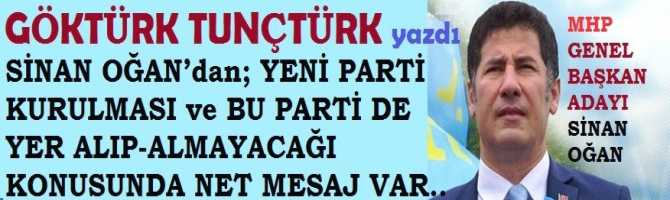 GÖKTÜRK TUNÇTÜRK yazdı

SİNAN OĞAN'dan; YENİ PARTİ KURULMASI ve BU PARTİ DE YER ALIP-ALMAYACAĞI KONUSUNDA NET MESAJ VAR..

MHP GENEL BAŞKAN ADAYI SİNAN OĞAN